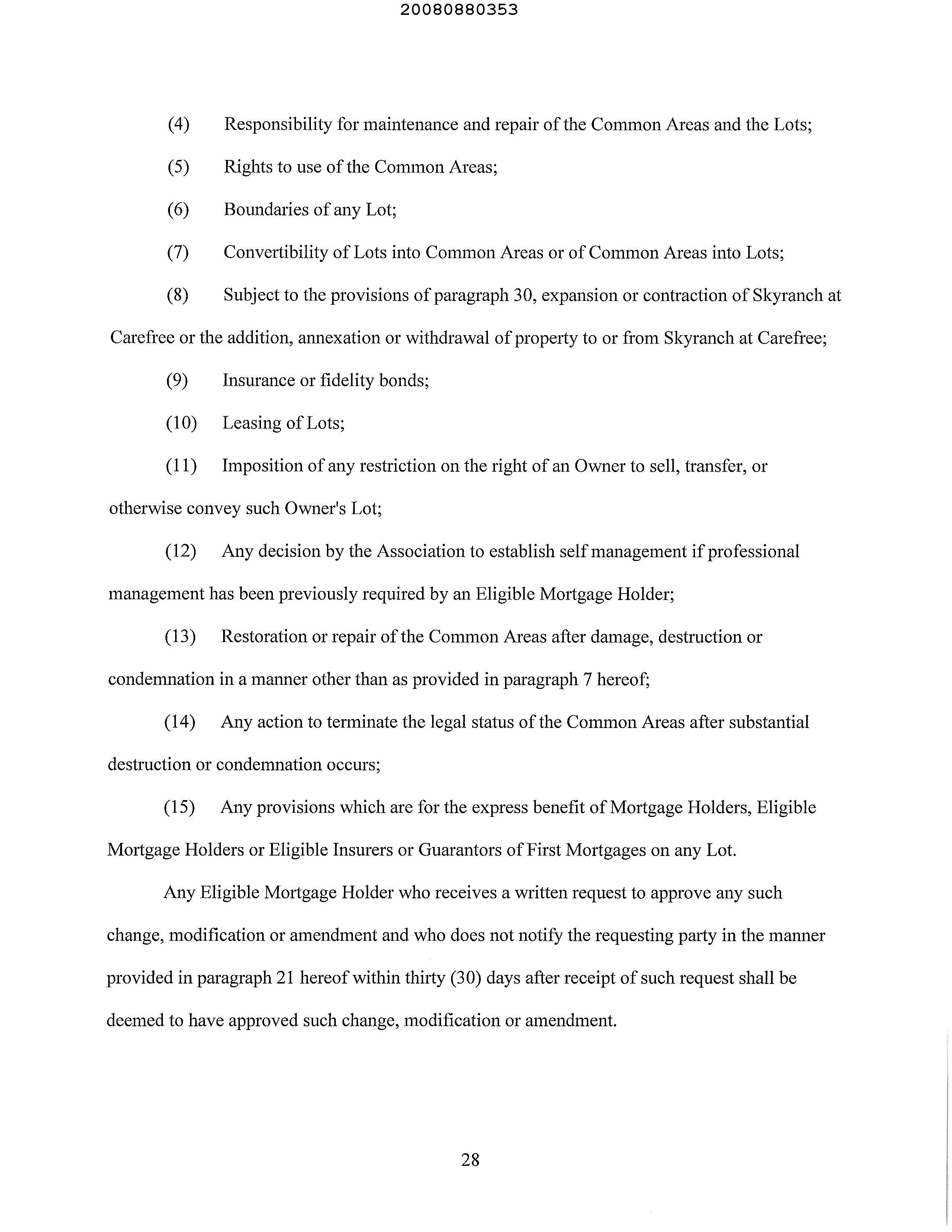 20080880353

(4) Responsibility for maintenance and repair of the Common Areas and the Lots;

(5) Rights to use of the Common Areas;

(6) Boundaries of any Lot;

(7) Convertibility of Lots into Common Areas or of Common Areas into Lots;

(8) Subject to the provisions of paragraph 30, expansion or contraction of Skyranch at Carefree or the addition, annexation or withdrawal of property to or from Skyranch at Carefree;

(9) Insurance or fidelity bonds;

(10) Leasing of Lots;

(11) Imposition of any restriction on the right of an Owner to sell, transfer, or otherwise convey such Owner's Lot;

(12) Any decision by the Association to establish self management if professional management has been previously required by an Eligible Mortgage Holder;

(13) Restoration or repair of the Common Areas after damage, destruction or condemnation in a manner other than as provided in paragraph 7 hereof;

(14) Any action to terminate the legal status of the Common Areas after substantial destruction or condemnation occurs;

(15) Any provisions which are for the express benefit of Mortgage Holders, Eligible Mortgage Holders or Eligible Insurers or Guarantors of First Mortgages on any Lot.

Any Eligible Mortgage Holder who receives a written request to approve any such change, modification or amendment and who does not notify the requesting party in the manner provided in paragraph 21 hereof within thirty (30) days after receipt of such request shall be deemed to have approved such change, modification or amendment.

28